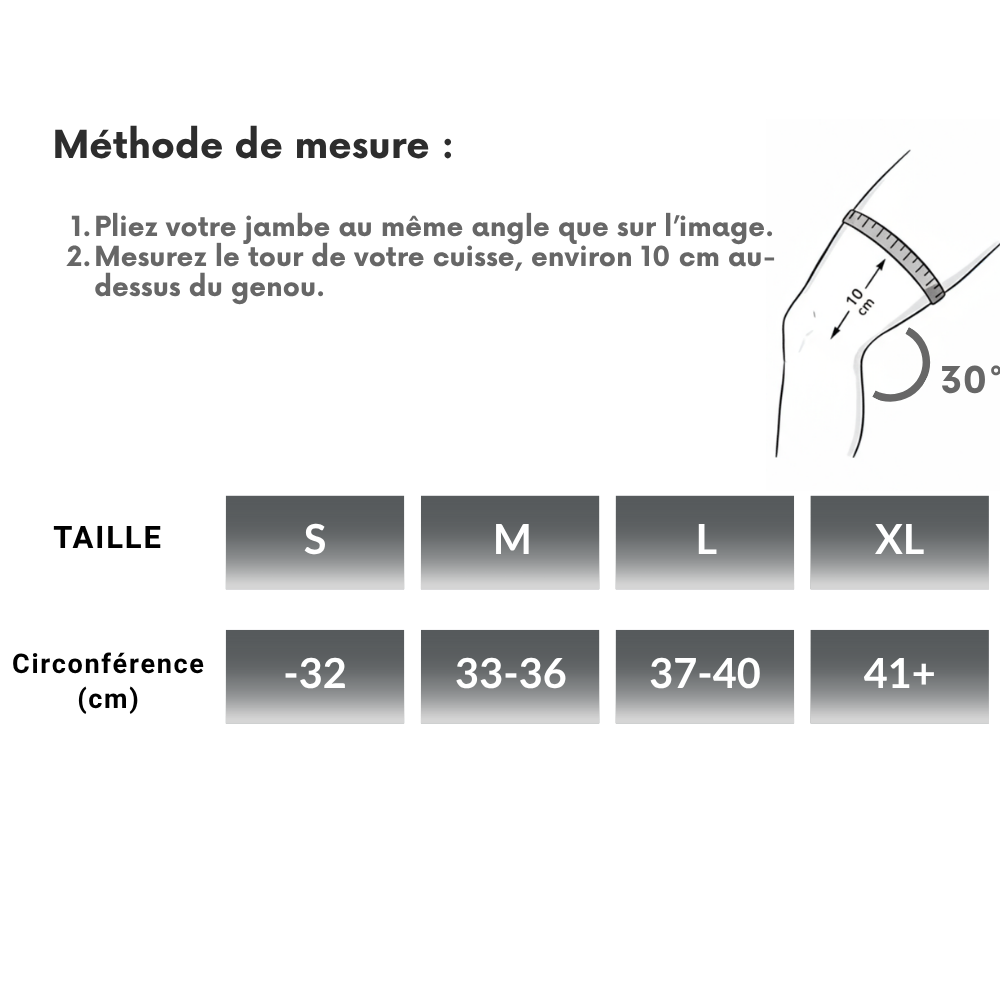 Méthode de mesure :

1. Pliez votre jambe au même angle que sur l'image.
2. Mesurez le tour de votre cuisse, environ 10 cm au-dessus du genou.

10 cm

30°

| TAILLE | S | M | L | XL |
|---|---|---|---|---|
| Circonférence (cm) | -32 | 33-36 | 37-40 | 41+ |